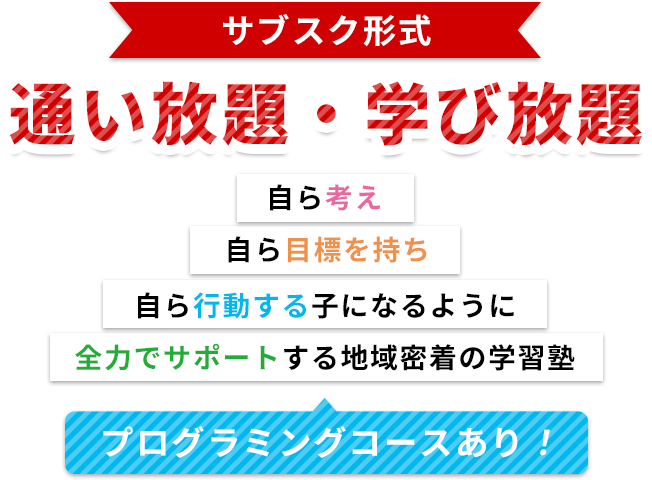 サブスク形式

通い放題・学び放題

自ら考え

自ら目標を持ち

自ら行動する子になるように

全力でサポートする地域密着の学習塾

プログラミングコースあり！